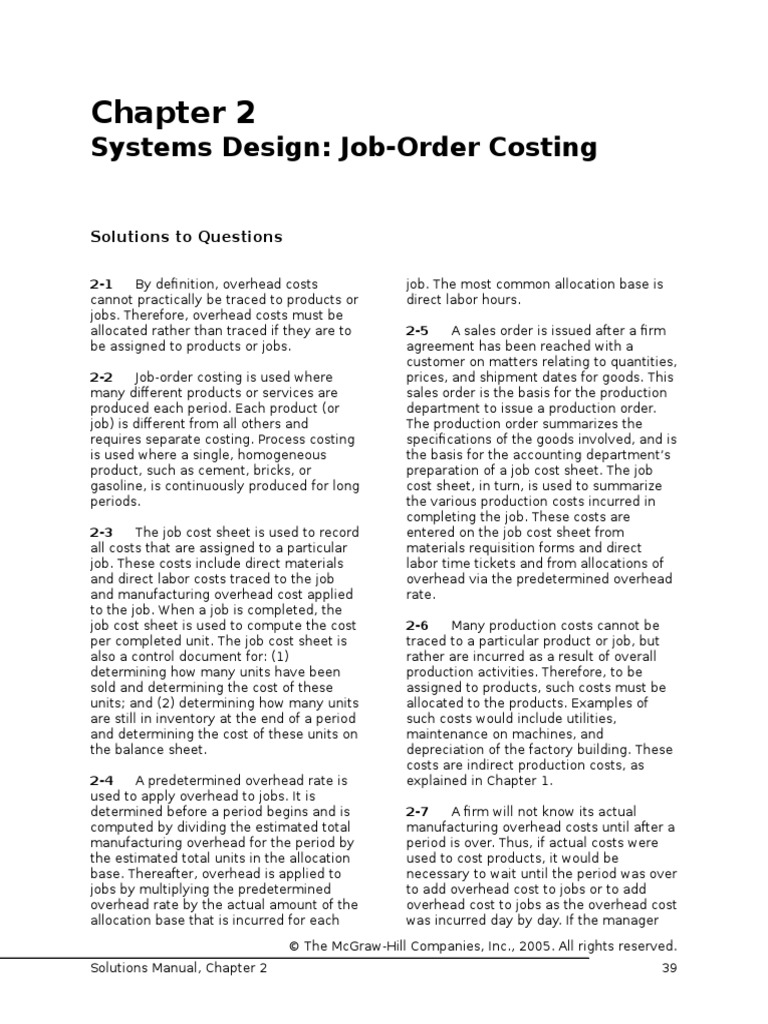 Chapter 2

Systems Design: Job-Order Costing

Solutions to Questions

2-1 By definition, overhead costs cannot practically be traced to products or jobs. Therefore, overhead costs must be allocated rather than traced if they are to be assigned to products or jobs.

2-2 Job-order costing is used where many different products or services are produced each period. Each product (or job) is different from all others and requires separate costing. Process costing is used where a single, homogeneous product, such as cement, bricks, or gasoline, is continuously produced for long periods.

2-3 The job cost sheet is used to record all costs that are assigned to a particular job. These costs include direct materials and direct labor costs traced to the job and manufacturing overhead cost applied to the job. When a job is completed, the job cost sheet is used to compute the cost per completed unit. The job cost sheet is also a control document for: (1) determining how many units have been sold and determining the cost of these units; and (2) determining how many units are still in inventory at the end of a period and determining the cost of these units on the balance sheet.

2-4 A predetermined overhead rate is used to apply overhead to jobs. It is determined before a period begins and is computed by dividing the estimated total manufacturing overhead for the period by the estimated total units in the allocation base. Thereafter, overhead is applied to jobs by multiplying the predetermined overhead rate by the actual amount of the allocation base that is incurred for each job. The most common allocation base is direct labor hours.

2-5 A sales order is issued after a firm agreement has been reached with a customer on matters relating to quantities, prices, and shipment dates for goods. This sales order is the basis for the production department to issue a production order. The production order summarizes the specifications of the goods involved, and is the basis for the accounting department's preparation of a job cost sheet. The job cost sheet, in turn, is used to summarize the various production costs incurred in completing the job. These costs are entered on the job cost sheet from materials requisition forms and direct labor time tickets and from allocations of overhead via the predetermined overhead rate.

2-6 Many production costs cannot be traced to a particular product or job, but rather are incurred as a result of overall production activities. Therefore, to be assigned to products, such costs must be allocated to the products. Examples of such costs would include utilities, maintenance on machines, and depreciation of the factory building. These costs are indirect production costs, as explained in Chapter 1.

2-7 A firm will not know its actual manufacturing overhead costs until after a period is over. Thus, if actual costs were used to cost products, it would be necessary to wait until the period was over to add overhead cost to jobs or to add overhead cost to jobs as the overhead cost was incurred day by day. If the manager

© The McGraw-Hill Companies, Inc., 2005. All rights reserved.

Solutions Manual, Chapter 2 39